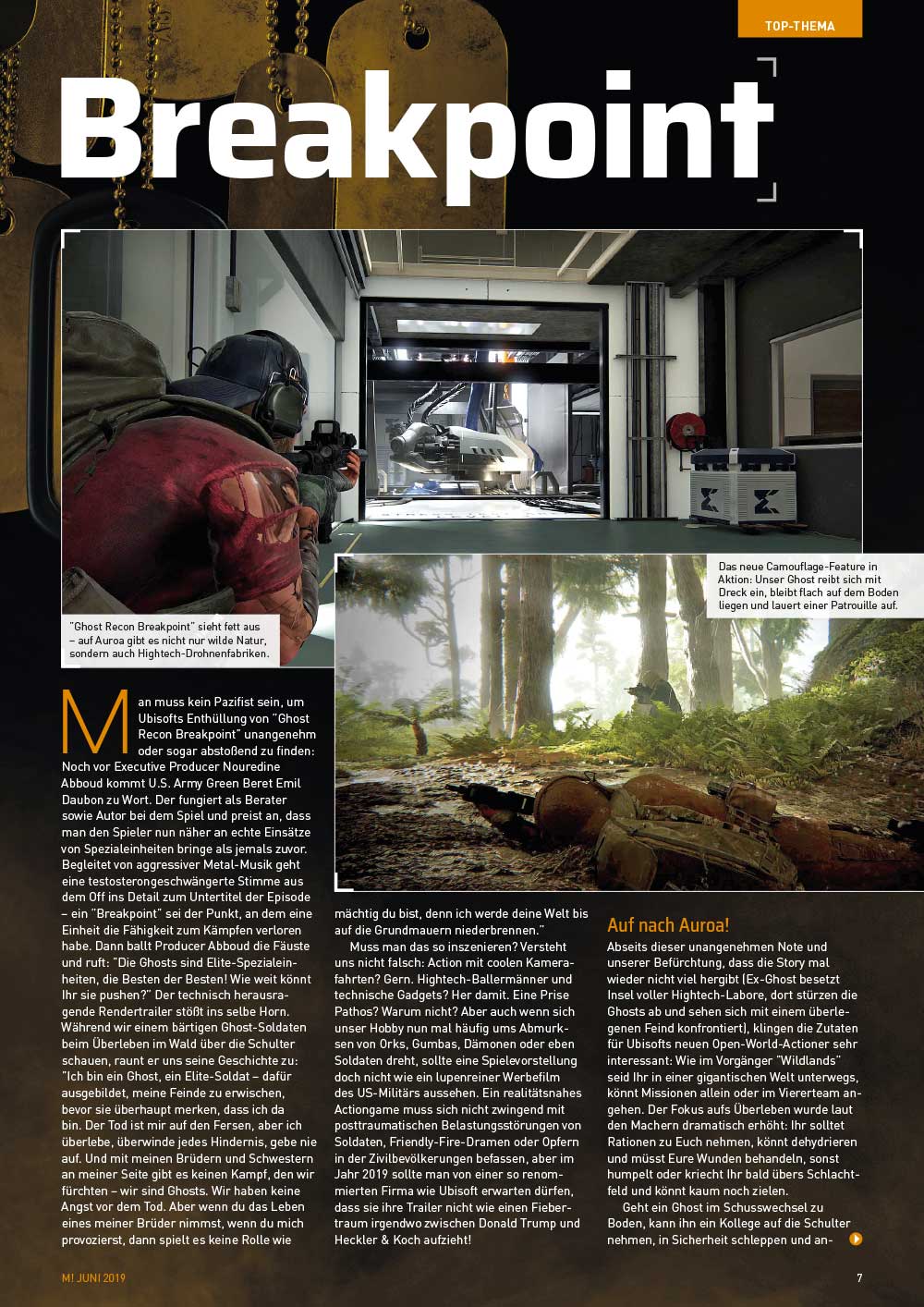 TOP-THEMA

Breakpoint

"Ghost Recon Breakpoint" sieht fett aus – auf Auroa gibt es nicht nur wilde Natur, sondern auch Hightech-Drohnenfabriken.

Das neue Camouflage-Feature in Aktion: Unser Ghost reibt sich mit Dreck ein, bleibt flach auf dem Boden liegen und lauert einer Patrouille auf.

Man muss kein Pazifist sein, um Ubisofts Enthüllung von "Ghost Recon Breakpoint" unangenehm oder sogar abstoßend zu finden: Noch vor Executive Producer Nouredine Abboud kommt U.S. Army Green Beret Emil Daubon zu Wort. Der fungiert als Berater sowie Autor bei dem Spiel und preist an, dass man den Spieler nun näher an echte Einsätze von Spezialeinheiten bringe als jemals zuvor. Begleitet von aggressiver Metal-Musik geht eine testosterongeschwängerte Stimme aus dem Off ins Detail zum Untertitel der Episode – ein "Breakpoint" sei der Punkt, an dem eine Einheit die Fähigkeit zum Kämpfen verloren habe. Dann ballt Producer Abboud die Fäuste und ruft: "Die Ghosts sind Elite-Spezialeinheiten, die Besten der Besten! Wie weit könnt Ihr sie pushen?" Der technisch herausragende Rendertrailer stößt ins selbe Horn. Während wir einem bärtigen Ghost-Soldaten beim Überleben im Wald über die Schulter schauen, raunt er uns seine Geschichte zu: "Ich bin ein Ghost, ein Elite-Soldat – dafür ausgebildet, meine Feinde zu erwischen, bevor sie überhaupt merken, dass ich da bin. Der Tod ist mir auf den Fersen, aber ich überlebe, überwinde jedes Hindernis, gebe nie auf. Und mit meinen Brüdern und Schwestern an meiner Seite gibt es keinen Kampf, den wir fürchten – wir sind Ghosts. Wir haben keine Angst vor dem Tod. Aber wenn du das Leben eines meiner Brüder nimmst, wenn du mich provozierst, dann spielt es keine Rolle wie mächtig du bist, denn ich werde deine Welt bis auf die Grundmauern niederbrennen."

Muss man das so inszenieren? Versteht uns nicht falsch: Action mit coolen Kamerafahrten? Gern. Hightech-Ballermänner und technische Gadgets? Her damit. Eine Prise Pathos? Warum nicht? Aber auch wenn sich unser Hobby nun mal häufig ums Abmurksen von Orks, Gumbas, Dämonen oder eben Soldaten dreht, sollte eine Spielevorstellung doch nicht wie ein lupenreiner Werbefilm des US-Militärs aussehen. Ein realitätsnahes Actiongame muss sich nicht zwingend mit posttraumatischen Belastungsstörungen von Soldaten, Friendly-Fire-Dramen oder Opfern in der Zivilbevölkerungen befassen, aber im Jahr 2019 sollte man von einer so renommierten Firma wie Ubisoft erwarten dürfen, dass sie ihre Trailer nicht wie einen Fiebertraum irgendwo zwischen Donald Trump und Heckler & Koch aufzieht!

Auf nach Auroa!

Abseits dieser unangenehmen Note und unserer Befürchtung, dass die Story mal wieder nicht viel hergibt (Ex-Ghost besetzt Insel voller Hightech-Labore, dort stürzen die Ghosts ab und sehen sich mit einem überlegenen Feind konfrontiert), klingen die Zutaten für Ubisofts neuen Open-World-Actioner sehr interessant: Wie im Vorgänger "Wildlands" seid Ihr in einer gigantischen Welt unterwegs, könnt Missionen allein oder im Viererteam angehen. Der Fokus aufs Überleben wurde laut den Machern dramatisch erhöht: Ihr solltet Rationen zu Euch nehmen, könnt dehydrieren und müsst Eure Wunden behandeln, sonst humpelt oder kriecht Ihr bald übers Schlachtfeld und könnt kaum noch zielen.

Geht ein Ghost im Schusswechsel zu Boden, kann ihn ein Kollege auf die Schulter nehmen, in Sicherheit schleppen und an-

M! JUNI 2019

7